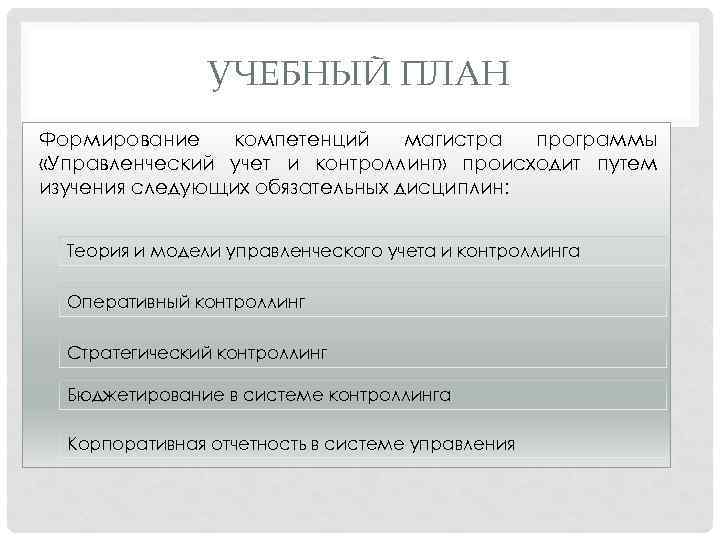 УЧЕБНЫЙ ПЛАН

Формирование компетенций магистра программы «Управленческий учет и контроллинг» происходит путем изучения следующих обязательных дисциплин:

Теория и модели управленческого учета и контроллинга

Оперативный контроллинг

Стратегический контроллинг

Бюджетирование в системе контроллинга

Корпоративная отчетность в системе управления